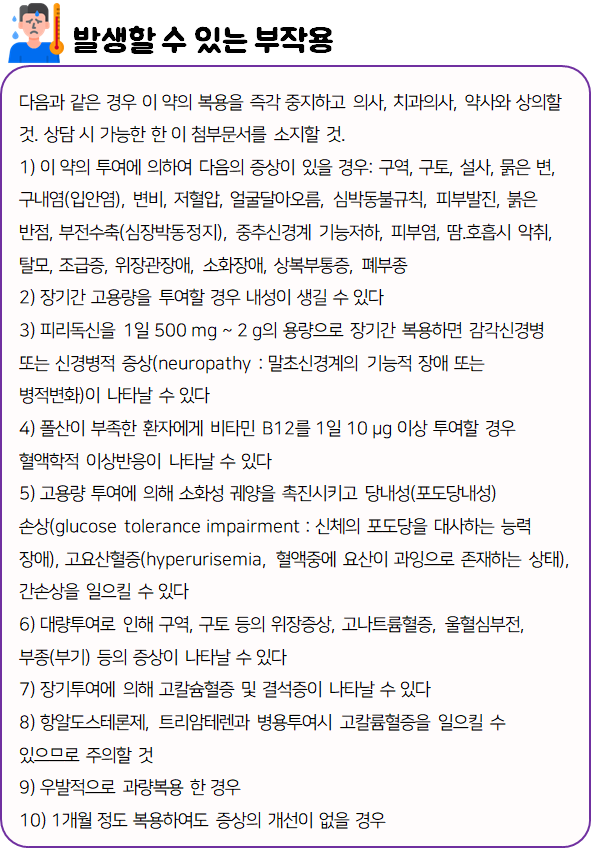 발생할 수 있는 부작용

다음과 같은 경우 이 약의 복용을 즉각 중지하고 의사, 치과의사, 약사와 상의할 것. 상담 시 가능한 한 이 첨부문서를 소지할 것.

1) 이 약의 투여에 의하여 다음의 증상이 있을 경우: 구역, 구토, 설사, 묽은 변, 구내염(입안염), 변비, 저혈압, 얼굴달아오름, 심박동불규칙, 피부발진, 붉은 반점, 부전수축(심장박동정지), 중추신경계 기능저하, 피부염, 땀.호흡시 악취, 탈모, 조급증, 위장관장애, 소화장애, 상복부통증, 폐부종

2) 장기간 고용량을 투여할 경우 내성이 생길 수 있다

3) 피리독신을 1일 500 mg ~ 2 g의 용량으로 장기간 복용하면 감각신경병 또는 신경병적 증상(neuropathy : 말초신경계의 기능적 장애 또는 병적변화)이 나타날 수 있다

4) 폴산이 부족한 환자에게 비타민 B12를 1일 10 μg 이상 투여할 경우 혈액학적 이상반응이 나타날 수 있다

5) 고용량 투여에 의해 소화성 궤양을 촉진시키고 당내성(포도당내성) 손상(glucose tolerance impairment : 신체의 포도당을 대사하는 능력 장애), 고요산혈증(hyperurisemia, 혈액중에 요산이 과잉으로 존재하는 상태), 간손상을 일으킬 수 있다

6) 대량투여로 인해 구역, 구토 등의 위장증상, 고나트륨혈증, 울혈심부전, 부종(부기) 등의 증상이 나타날 수 있다

7) 장기투여에 의해 고칼슘혈증 및 결석증이 나타날 수 있다

8) 항알도스테론제, 트리암테렌과 병용투여시 고칼륨혈증을 일으킬 수 있으므로 주의할 것

9) 우발적으로 과량복용 한 경우

10) 1개월 정도 복용하여도 증상의 개선이 없을 경우